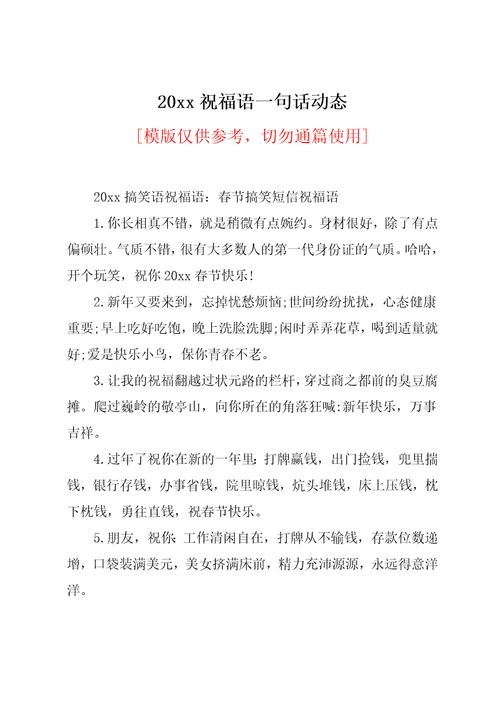 20xx 祝福语一句话动态

[模版仅供参考，切勿通篇使用]

20xx 搞笑语祝福语：春节搞笑短信祝福语

1.你长相真不错，就是稍微有点婉约。身材很好，除了有点偏硕壮。气质不错，很有大多数人的第一代身份证的气质。哈哈，开个玩笑，祝你 20xx 春节快乐!

2.新年又要来到，忘掉忧愁烦恼;世间纷纷扰扰，心态健康重要;早上吃好吃饱，晚上洗脸洗脚;闲时弄弄花草，喝到适量就好;爱是快乐小鸟，保你青春不老。

3.让我的祝福翻越过状元路的栏杆，穿过商之都前的臭豆腐摊。爬过巍岭的敬亭山，向你所在的角落狂喊:新年快乐，万事吉祥。

4.过年了祝你在新的一年里:打牌赢钱，出门捡钱，兜里揣钱，银行存钱，办事省钱，院里晾钱，炕头堆钱，床上压钱，枕下枕钱，勇往直钱，祝春节快乐。

5.朋友，祝你:工作清闲自在，打牌从不输钱，存款位数递增，口袋装满美元，美女挤满床前，精力充沛源源，永远得意洋洋。